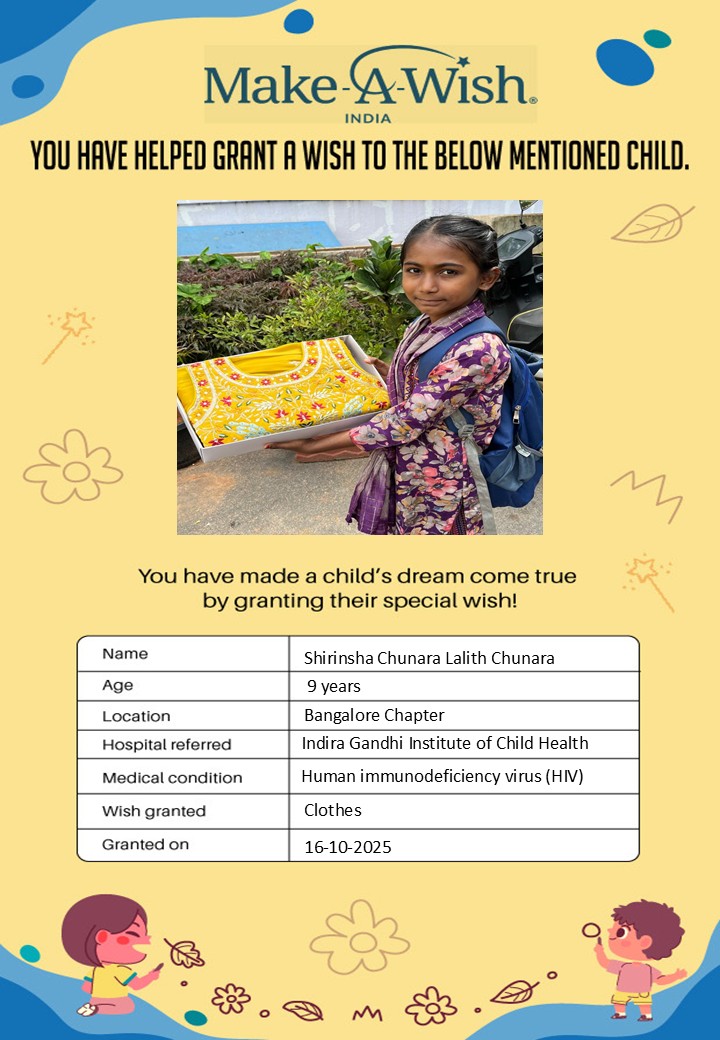 Make-A-Wish®
INDIA

YOU HAVE HELPED GRANT A WISH TO THE BELOW MENTIONED CHILD.

You have made a child's dream come true by granting their special wish!

| Name | Shirinsha Chunara Lalith Chunara |
|---|---|
| Age | 9 years |
| Location | Bangalore Chapter |
| Hospital referred | Indira Gandhi Institute of Child Health |
| Medical condition | Human immunodeficiency virus (HIV) |
| Wish granted | Clothes |
| Granted on | 16-10-2025 |